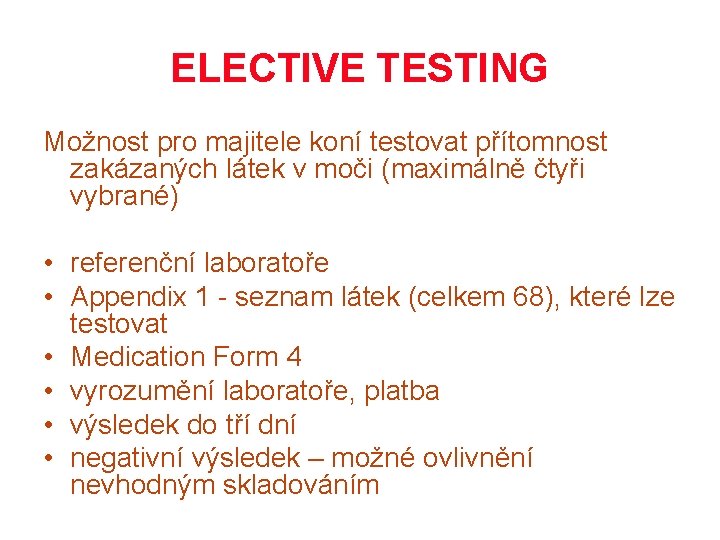 ELECTIVE TESTING

Možnost pro majitele koní testovat přítomnost zakázaných látek v moči (maximálně čtyři vybrané)

• referenční laboratoře
• Appendix 1 - seznam látek (celkem 68), které lze testovat
• Medication Form 4
• vyrozumění laboratoře, platba
• výsledek do tří dní
• negativní výsledek – možné ovlivnění nevhodným skladováním